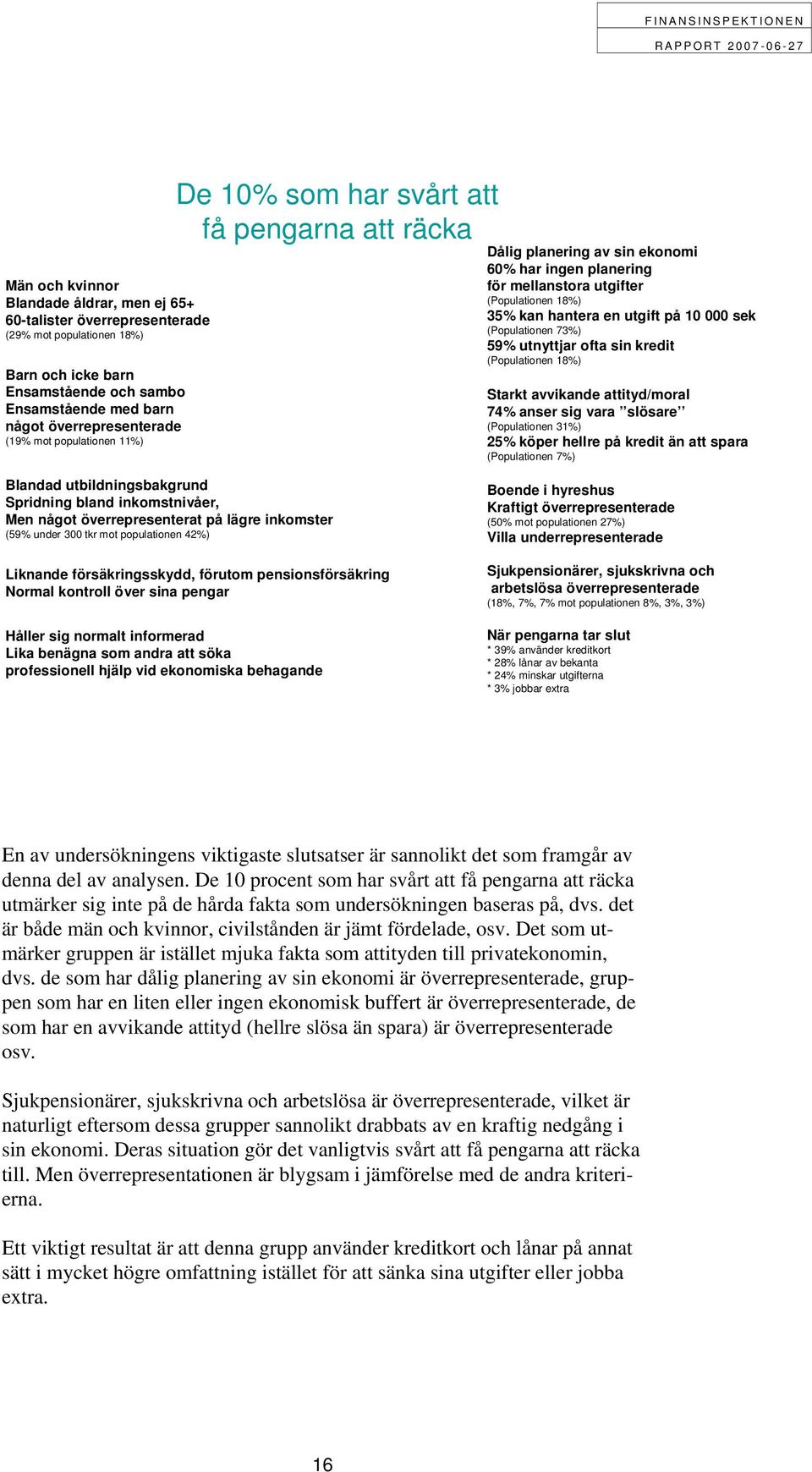 FINANSINSPEKTIONEN
RAPPORT 2007-06-27

De 10% som har svårt att få pengarna att räcka

Män och kvinnor
Blandade åldrar, men ej 65+
60-talister överrepresenterade
(29% mot populationen 18%)

Barn och icke barn
Ensamstående och sambo
Ensamstående med barn
något överrepresenterade
(19% mot populationen 11%)

Blandad utbildningsbakgrund
Spridning bland inkomstnivåer,
Men något överrepresenterat på lägre inkomster
(59% under 300 tkr mot populationen 42%)

Liknande försäkringsskydd, förutom pensionsförsäkring
Normal kontroll över sina pengar

Håller sig normalt informerad
Lika benägna som andra att söka
professionell hjälp vid ekonomiska behagande

Dålig planering av sin ekonomi
60% har ingen planering
för mellanstora utgifter
(Populationen 18%)
35% kan hantera en utgift på 10 000 sek
(Populationen 73%)
59% utnyttjar ofta sin kredit
(Populationen 18%)

Starkt avvikande attityd/moral
74% anser sig vara ”slösare”
(Populationen 31%)
25% köper hellre på kredit än att spara
(Populationen 7%)

Boende i hyreshus
Kraftigt överrepresenterade
(50% mot populationen 27%)
Villa underrepresenterade

Sjukpensionärer, sjukskrivna och
arbetslösa överrepresenterade
(18%, 7%, 7% mot populationen 8%, 3%, 3%)

När pengarna tar slut
* 39% använder kreditkort
* 28% lånar av bekanta
* 24% minskar utgifterna
* 3% jobbar extra

En av undersökningens viktigaste slutsatser är sannolikt det som framgår av denna del av analysen. De 10 procent som har svårt att få pengarna att räcka utmärker sig inte på de hårda fakta som undersökningen baseras på, dvs. det är både män och kvinnor, civilstånden är jämt fördelade, osv. Det som utmärker gruppen är istället mjuka fakta som attityden till privatekonomin, dvs. de som har dålig planering av sin ekonomi är överrepresenterade, gruppen som har en liten eller ingen ekonomisk buffert är överrepresenterade, de som har en avvikande attityd (hellre slösa än spara) är överrepresenterade osv.

Sjukpensionärer, sjukskrivna och arbetslösa är överrepresenterade, vilket är naturligt eftersom dessa grupper sannolikt drabbats av en kraftig nedgång i sin ekonomi. Deras situation gör det vanligtvis svårt att få pengarna att räcka till. Men överrepresentationen är blygsam i jämförelse med de andra kriterierna.

Ett viktigt resultat är att denna grupp använder kreditkort och lånar på annat sätt i mycket högre omfattning istället för att sänka sina utgifter eller jobba extra.

16